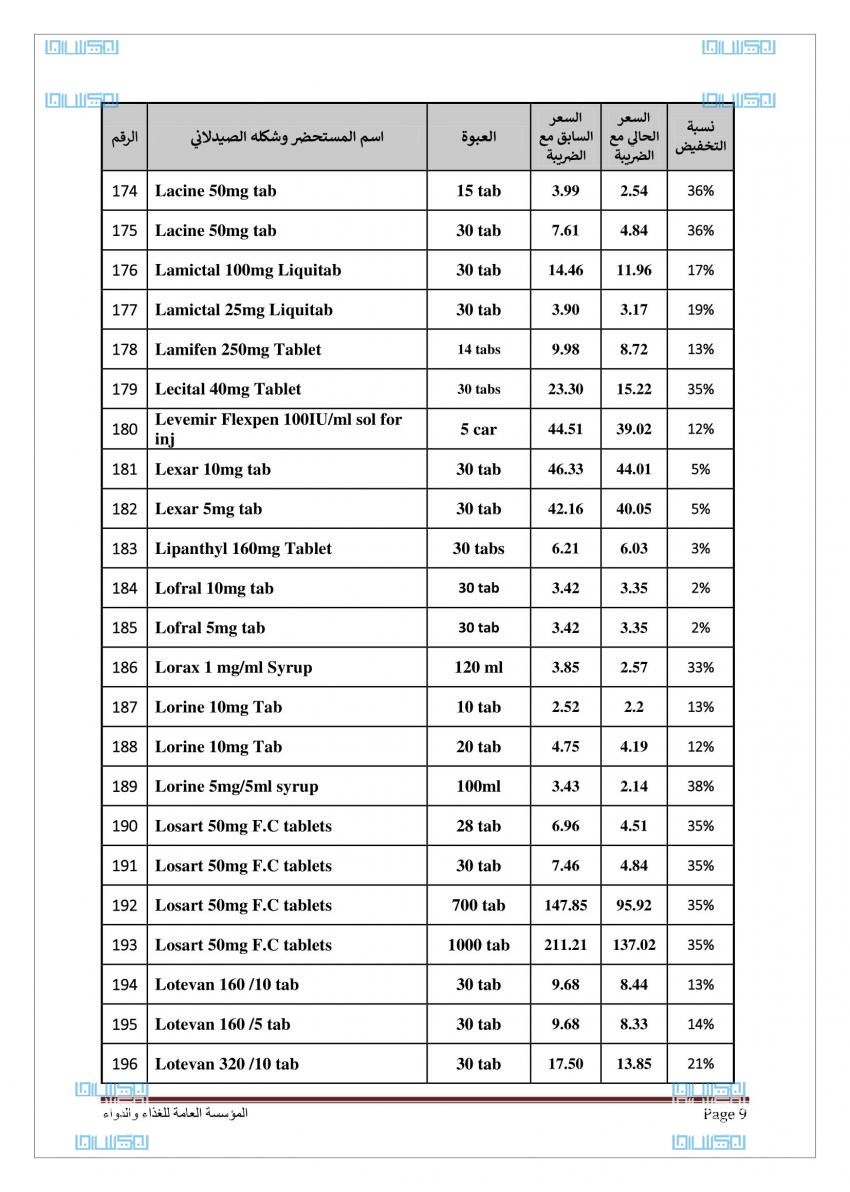 | الرقم | اسم المستحضر وشكله الصيدلاني | العبوة | السعر السابق مع الضريبة | السعر الحالي مع الضريبة | نسبة التخفيض |
|---|---|---|---|---|---|
| 174 | Lacine 50mg tab | 15 tab | 3.99 | 2.54 | 36% |
| 175 | Lacine 50mg tab | 30 tab | 7.61 | 4.84 | 36% |
| 176 | Lamictal 100mg Liquitab | 30 tab | 14.46 | 11.96 | 17% |
| 177 | Lamictal 25mg Liquitab | 30 tab | 3.90 | 3.17 | 19% |
| 178 | Lamifen 250mg Tablet | 14 tabs | 9.98 | 8.72 | 13% |
| 179 | Lecital 40mg Tablet | 30 tabs | 23.30 | 15.22 | 35% |
| 180 | Levemir Flexpen 100IU/ml sol for inj | 5 car | 44.51 | 39.02 | 12% |
| 181 | Lexar 10mg tab | 30 tab | 46.33 | 44.01 | 5% |
| 182 | Lexar 5mg tab | 30 tab | 42.16 | 40.05 | 5% |
| 183 | Lipanthyl 160mg Tablet | 30 tabs | 6.21 | 6.03 | 3% |
| 184 | Lofral 10mg tab | 30 tab | 3.42 | 3.35 | 2% |
| 185 | Lofral 5mg tab | 30 tab | 3.42 | 3.35 | 2% |
| 186 | Lorax 1 mg/ml Syrup | 120 ml | 3.85 | 2.57 | 33% |
| 187 | Lorine 10mg Tab | 10 tab | 2.52 | 2.2 | 13% |
| 188 | Lorine 10mg Tab | 20 tab | 4.75 | 4.19 | 12% |
| 189 | Lorine 5mg/5ml syrup | 100ml | 3.43 | 2.14 | 38% |
| 190 | Losart 50mg F.C tablets | 28 tab | 6.96 | 4.51 | 35% |
| 191 | Losart 50mg F.C tablets | 30 tab | 7.46 | 4.84 | 35% |
| 192 | Losart 50mg F.C tablets | 700 tab | 147.85 | 95.92 | 35% |
| 193 | Losart 50mg F.C tablets | 1000 tab | 211.21 | 137.02 | 35% |
| 194 | Lotevan 160 /10 tab | 30 tab | 9.68 | 8.44 | 13% |
| 195 | Lotevan 160 /5 tab | 30 tab | 9.68 | 8.33 | 14% |
| 196 | Lotevan 320 /10 tab | 30 tab | 17.50 | 13.85 | 21% |

المؤسسة العامة للغذاء والدواء
Page 9